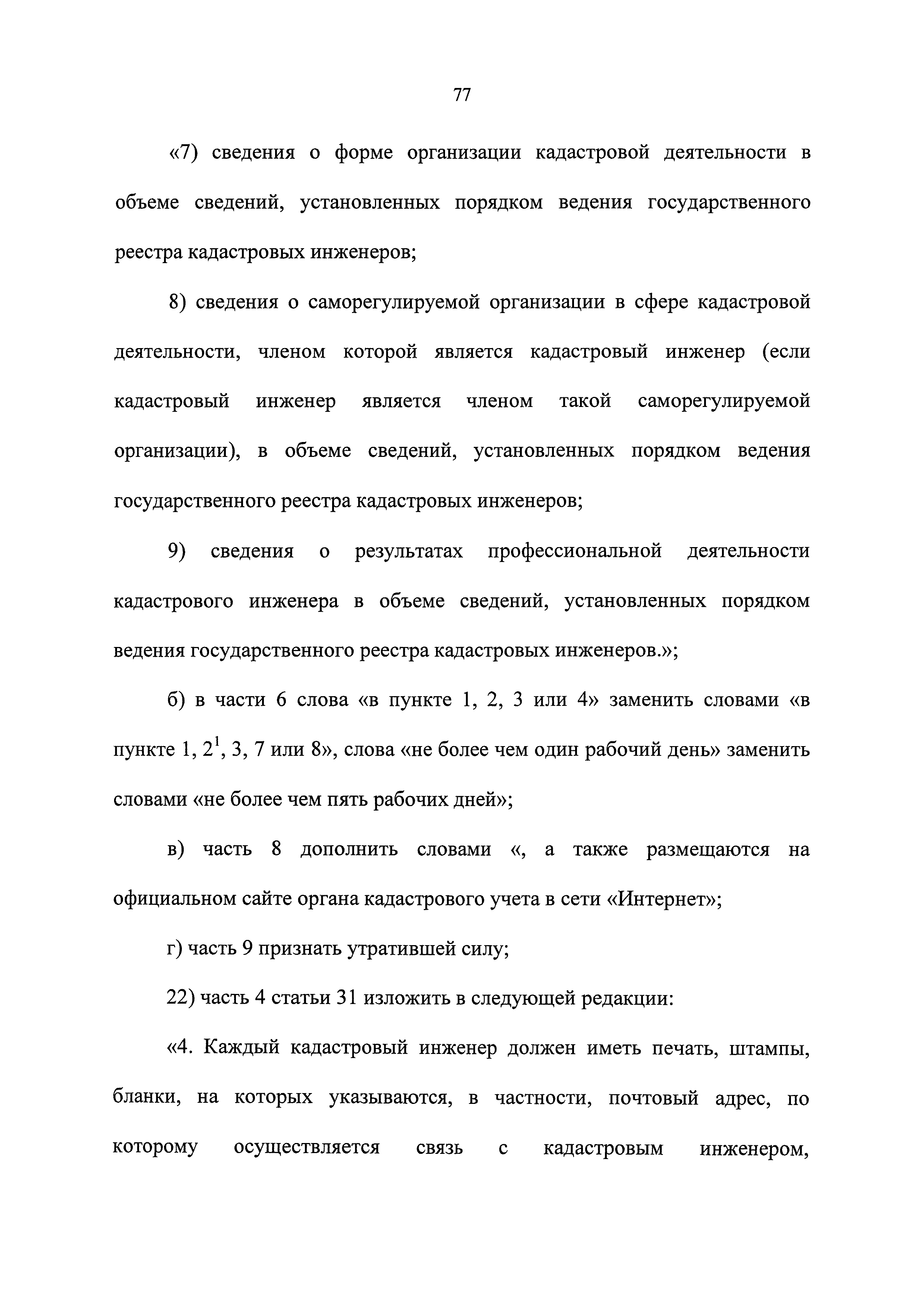 77

«7) сведения о форме организации кадастровой деятельности в объеме сведений, установленных порядком ведения государственного реестра кадастровых инженеров;

8) сведения о саморегулируемой организации в сфере кадастровой деятельности, членом которой является кадастровый инженер (если кадастровый инженер является членом такой саморегулируемой организации), в объеме сведений, установленных порядком ведения государственного реестра кадастровых инженеров;

9) сведения о результатах профессиональной деятельности кадастрового инженера в объеме сведений, установленных порядком ведения государственного реестра кадастровых инженеров.»;

б) в части 6 слова «в пункте 1, 2, 3 или 4» заменить словами «в пункте 1, $2^1$, 3, 7 или 8», слова «не более чем один рабочий день» заменить словами «не более чем пять рабочих дней»;

в) часть 8 дополнить словами «, а также размещаются на официальном сайте органа кадастрового учета в сети «Интернет»;

г) часть 9 признать утратившей силу;

22) часть 4 статьи 31 изложить в следующей редакции:

«4. Каждый кадастровый инженер должен иметь печать, штампы, бланки, на которых указываются, в частности, почтовый адрес, по которому осуществляется связь с кадастровым инженером,